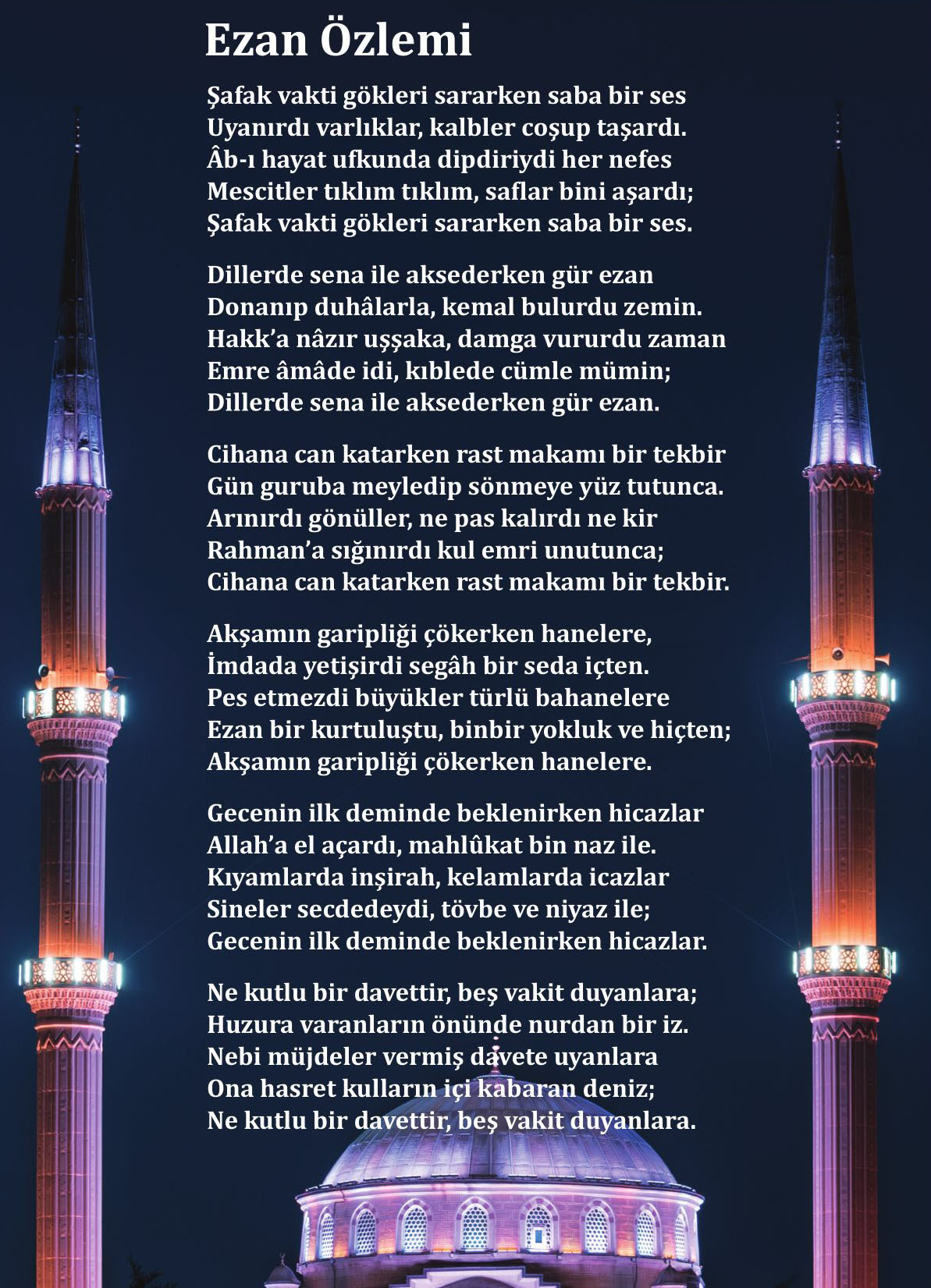 Ezan Özlemi

Şafak vakti gökleri sararken saba bir ses
Uyanırdı varlıklar, kalbler coşup taşardı.
Âb-ı hayat ufkunda dipdiriydi her nefes
Mescitler tıklım tıklım, saflar bini aşardı;
Şafak vakti gökleri sararken saba bir ses.

Dillerde sena ile aksederken gür ezan
Donanıp duhâlarla, kemal bulurdu zemin.
Hakk'a nâzır uşşaka, damga vururdu zaman
Emre âmâde idi, kıblede cümle mümin;
Dillerde sena ile aksederken gür ezan.

Cihana can katarken rast makamı bir tekbir
Gün guruba meyledip sönmeye yüz tutunca.
Arınırdı gönüller, ne pas kalırdı ne kir
Rahman'a sığınırdı kul emri unutunca;
Cihana can katarken rast makamı bir tekbir.

Akşamın garipliği çökerken hanelere,
İmdada yetişirdi segâh bir seda içten.
Pes etmezdi büyükler türlü bahanelere
Ezan bir kurtuluştu, binbir yokluk ve hiçten;
Akşamın garipliği çökerken hanelere.

Gecenin ilk deminde beklenirken hicazlar
Allah'a el açardı, mahlûkat bin naz ile.
Kıyamlarda inşirah, kelamlarda icazlar
Sineler secdedeydi, tövbe ve niyaz ile;
Gecenin ilk deminde beklenirken hicazlar.

Ne kutlu bir davettir, beş vakit duyanlara;
Huzura varanların önünde nurdan bir iz.
Nebi müjdeler vermiş davete uyanlara
Ona hasret kulların içi kabaran deniz;
Ne kutlu bir davettir, beş vakit duyanlara.